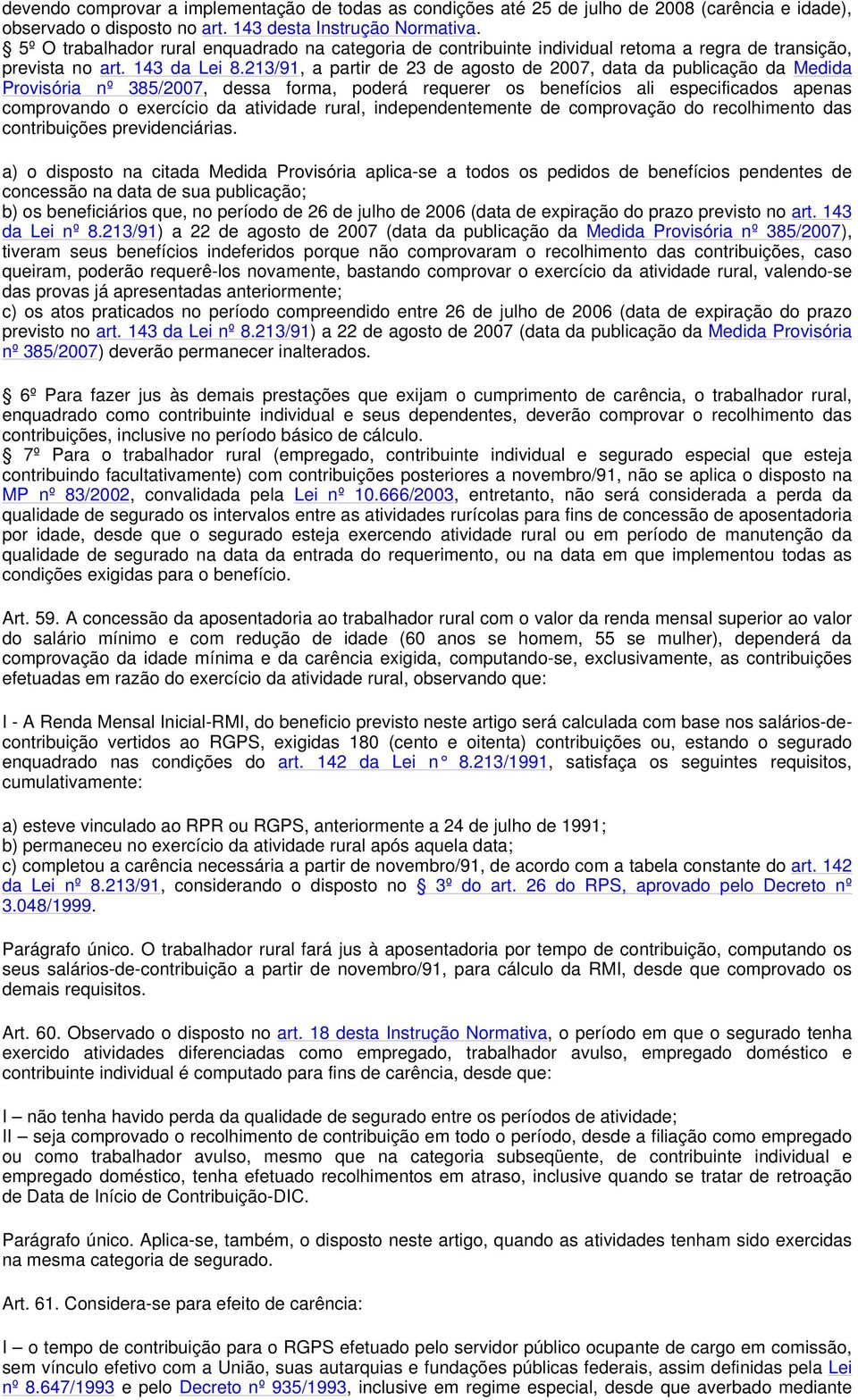 devendo comprovar a implementação de todas as condições até 25 de julho de 2008 (carência e idade), observado o disposto no art. 143 desta Instrução Normativa.
§ 5º O trabalhador rural enquadrado na categoria de contribuinte individual retoma a regra de transição, prevista no art. 143 da Lei 8.213/91, a partir de 23 de agosto de 2007, data da publicação da Medida Provisória nº 385/2007, dessa forma, poderá requerer os benefícios ali especificados apenas comprovando o exercício da atividade rural, independentemente de comprovação do recolhimento das contribuições previdenciárias.

a) o disposto na citada Medida Provisória aplica-se a todos os pedidos de benefícios pendentes de concessão na data de sua publicação;
b) os beneficiários que, no período de 26 de julho de 2006 (data de expiração do prazo previsto no art. 143 da Lei nº 8.213/91) a 22 de agosto de 2007 (data da publicação da Medida Provisória nº 385/2007), tiveram seus benefícios indeferidos porque não comprovaram o recolhimento das contribuições, caso queiram, poderão requerê-los novamente, bastando comprovar o exercício da atividade rural, valendo-se das provas já apresentadas anteriormente;
c) os atos praticados no período compreendido entre 26 de julho de 2006 (data de expiração do prazo previsto no art. 143 da Lei nº 8.213/91) a 22 de agosto de 2007 (data da publicação da Medida Provisória nº 385/2007) deverão permanecer inalterados.

§ 6º Para fazer jus às demais prestações que exijam o cumprimento de carência, o trabalhador rural, enquadrado como contribuinte individual e seus dependentes, deverão comprovar o recolhimento das contribuições, inclusive no período básico de cálculo.
§ 7º Para o trabalhador rural (empregado, contribuinte individual e segurado especial que esteja contribuindo facultativamente) com contribuições posteriores a novembro/91, não se aplica o disposto na MP nº 83/2002, convalidada pela Lei nº 10.666/2003, entretanto, não será considerada a perda da qualidade de segurado os intervalos entre as atividades rurícolas para fins de concessão de aposentadoria por idade, desde que o segurado esteja exercendo atividade rural ou em período de manutenção da qualidade de segurado na data da entrada do requerimento, ou na data em que implementou todas as condições exigidas para o benefício.

Art. 59. A concessão da aposentadoria ao trabalhador rural com o valor da renda mensal superior ao valor do salário mínimo e com redução de idade (60 anos se homem, 55 se mulher), dependerá da comprovação da idade mínima e da carência exigida, computando-se, exclusivamente, as contribuições efetuadas em razão do exercício da atividade rural, observando que:

I - A Renda Mensal Inicial-RMI, do beneficio previsto neste artigo será calculada com base nos salários-de-contribuição vertidos ao RGPS, exigidas 180 (cento e oitenta) contribuições ou, estando o segurado enquadrado nas condições do art. 142 da Lei n° 8.213/1991, satisfaça os seguintes requisitos, cumulativamente:

a) esteve vinculado ao RPR ou RGPS, anteriormente a 24 de julho de 1991;
b) permaneceu no exercício da atividade rural após aquela data;
c) completou a carência necessária a partir de novembro/91, de acordo com a tabela constante do art. 142 da Lei nº 8.213/91, considerando o disposto no § 3º do art. 26 do RPS, aprovado pelo Decreto nº 3.048/1999.

Parágrafo único. O trabalhador rural fará jus à aposentadoria por tempo de contribuição, computando os seus salários-de-contribuição a partir de novembro/91, para cálculo da RMI, desde que comprovado os demais requisitos.

Art. 60. Observado o disposto no art. 18 desta Instrução Normativa, o período em que o segurado tenha exercido atividades diferenciadas como empregado, trabalhador avulso, empregado doméstico e contribuinte individual é computado para fins de carência, desde que:

I – não tenha havido perda da qualidade de segurado entre os períodos de atividade;
II – seja comprovado o recolhimento de contribuição em todo o período, desde a filiação como empregado ou como trabalhador avulso, mesmo que na categoria subseqüente, de contribuinte individual e empregado doméstico, tenha efetuado recolhimentos em atraso, inclusive quando se tratar de retroação de Data de Início de Contribuição-DIC.

Parágrafo único. Aplica-se, também, o disposto neste artigo, quando as atividades tenham sido exercidas na mesma categoria de segurado.

Art. 61. Considera-se para efeito de carência:

I – o tempo de contribuição para o RGPS efetuado pelo servidor público ocupante de cargo em comissão, sem vínculo efetivo com a União, suas autarquias e fundações públicas federais, assim definidas pela Lei nº 8.647/1993 e pelo Decreto nº 935/1993, inclusive em regime especial, desde que averbado mediante